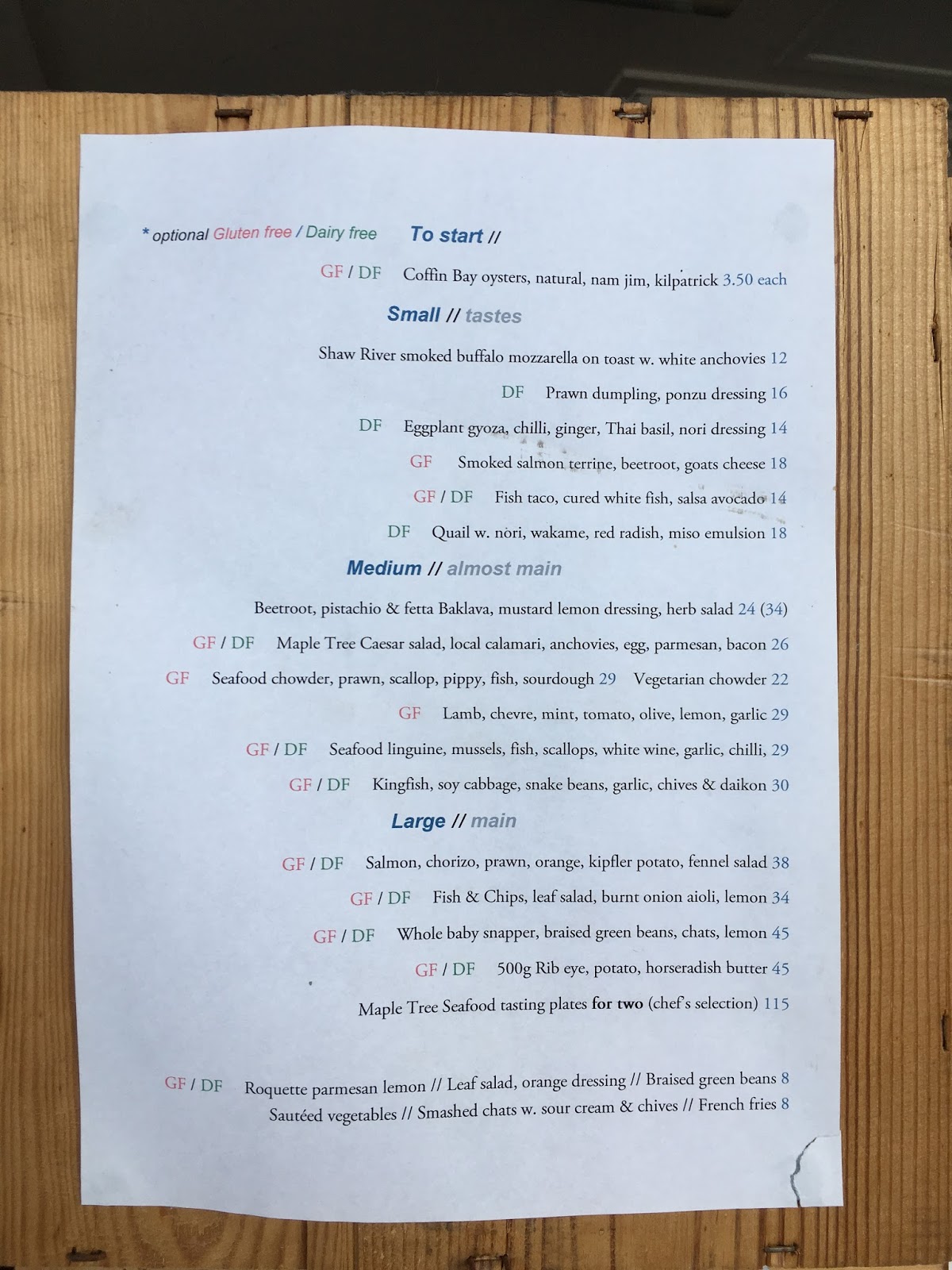 * optional Gluten free / Dairy free To start //

GF / DF Coffin Bay oysters, natural, nam jim, kilpatrick 3.50 each

Small // tastes

Shaw River smoked buffalo mozzarella on toast w. white anchovies 12

DF Prawn dumpling, ponzu dressing 16

DF Eggplant gyoza, chilli, ginger, Thai basil, nori dressing 14

GF Smoked salmon terrine, beetroot, goats cheese 18

GF / DF Fish taco, cured white fish, salsa avocado 14

DF Quail w. nori, wakame, red radish, miso emulsion 18

Medium // almost main

Beetroot, pistachio & fetta Baklava, mustard lemon dressing, herb salad 24 (34)

GF / DF Maple Tree Caesar salad, local calamari, anchovies, egg, parmesan, bacon 26

GF Seafood chowder, prawn, scallop, pippy, fish, sourdough 29 Vegetarian chowder 22

GF Lamb, chevre, mint, tomato, olive, lemon, garlic 29

GF / DF Seafood linguine, mussels, fish, scallops, white wine, garlic, chilli, 29

GF / DF Kingfish, soy cabbage, snake beans, garlic, chives & daikon 30

Large // main

GF / DF Salmon, chorizo, prawn, orange, kipfler potato, fennel salad 38

GF / DF Fish & Chips, leaf salad, burnt onion aioli, lemon 34

GF / DF Whole baby snapper, braised green beans, chats, lemon 45

GF / DF 500g Rib eye, potato, horseradish butter 45

Maple Tree Seafood tasting plates for two (chef's selection) 115

GF / DF Roquette parmesan lemon // Leaf salad, orange dressing // Braised green beans 8
Sautéed vegetables // Smashed chats w. sour cream & chives // French fries 8